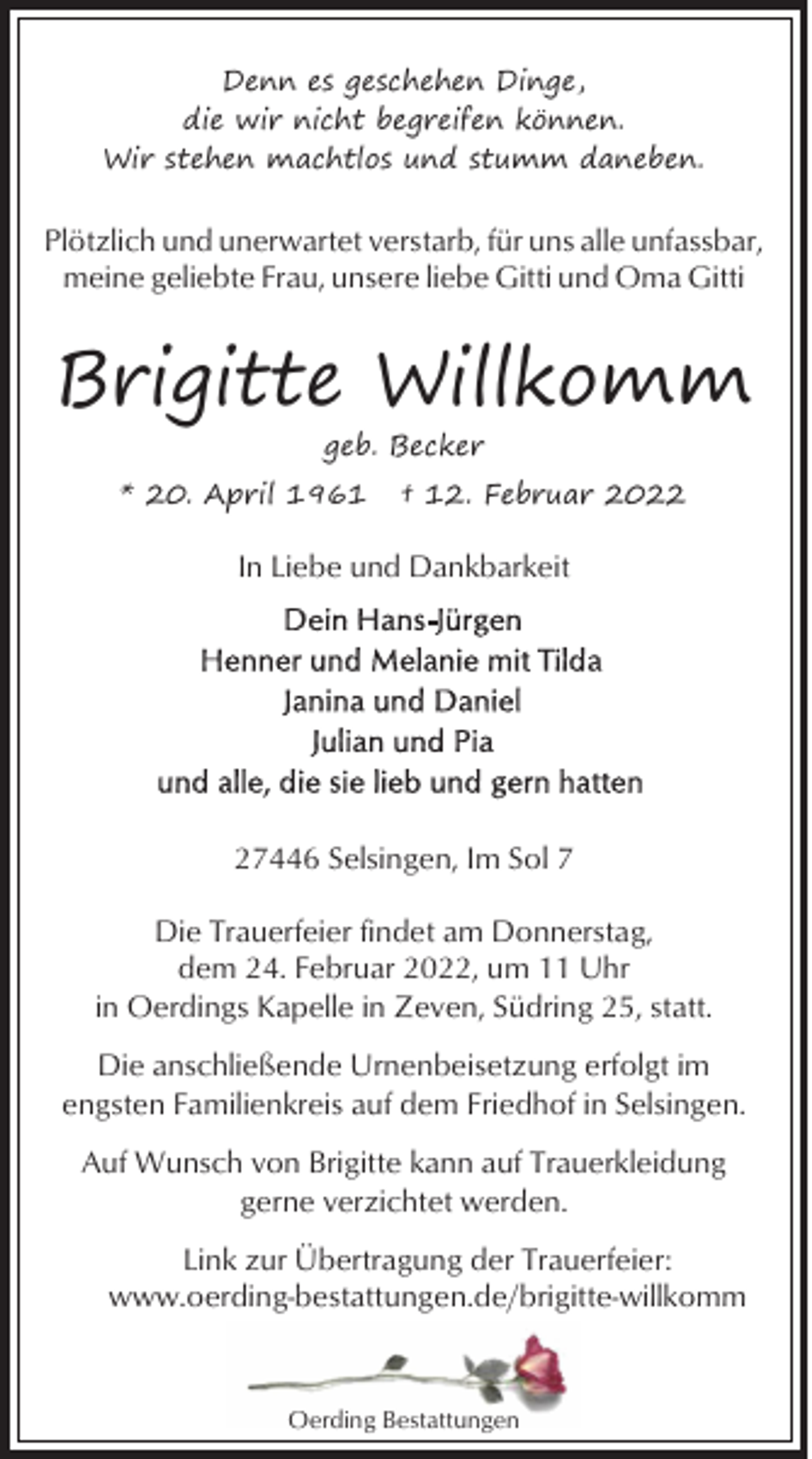 Denn es geschehen Dinge,
die wir nicht begreifen können.
Wir stehen machtlos und stumm daneben.

Plötzlich und unerwartet verstarb, für uns alle unfassbar,
meine geliebte Frau, unsere liebe Gitti und Oma Gitti

Brigitte Willkomm

geb. Becker

* 20. April 1961 † 12. Februar 2022

In Liebe und Dankbarkeit

Dein Hans-Jürgen
Henner und Melanie mit Tilda
Janina und Daniel
Julian und Pia
und alle, die sie lieb und gern hatten

27446 Selsingen, Im Sol 7

Die Trauerfeier findet am Donnerstag,
dem 24. Februar 2022, um 11 Uhr
in Oerdings Kapelle in Zeven, Südring 25, statt.

Die anschließende Urnenbeisetzung erfolgt im
engsten Familienkreis auf dem Friedhof in Selsingen.

Auf Wunsch von Brigitte kann auf Trauerkleidung
gerne verzichtet werden.

Link zur Übertragung der Trauerfeier:
www.oerding-bestattungen.de/brigitte-willkomm

Oerding Bestattungen